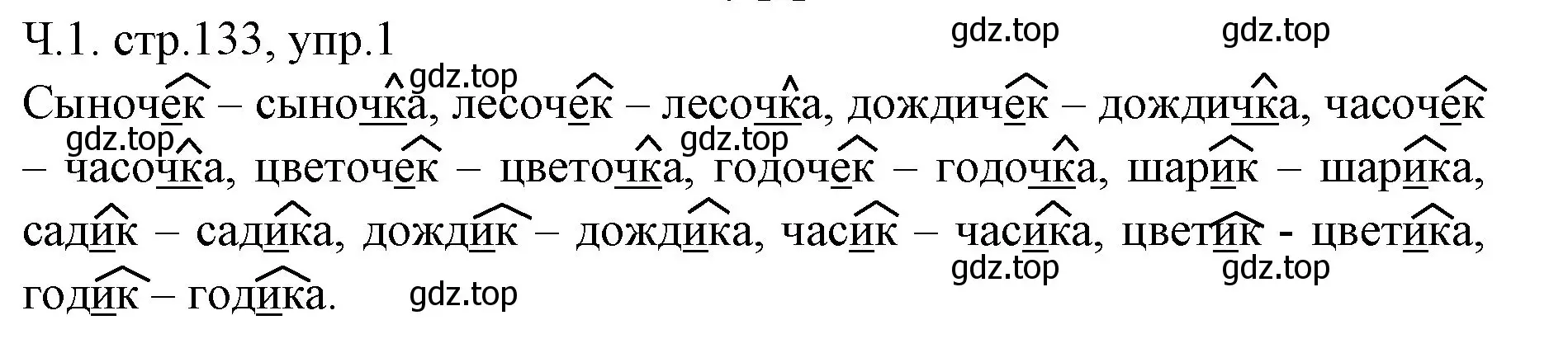 Ч.1. стр.133, упр.1

gdz.top gdz.top gdz.top

Сыночек – сыночка, лесочек – лесочка, дождичек – дождичка, часочек – часочка, цветочек – цветочка, годочек – годочка, шарик – шарика, садик – садика, дождик – дождика, часик – часика, цветик - цветика, годик – годика.

gdz.top gdz.top gdz.top gdz.top gdz.top